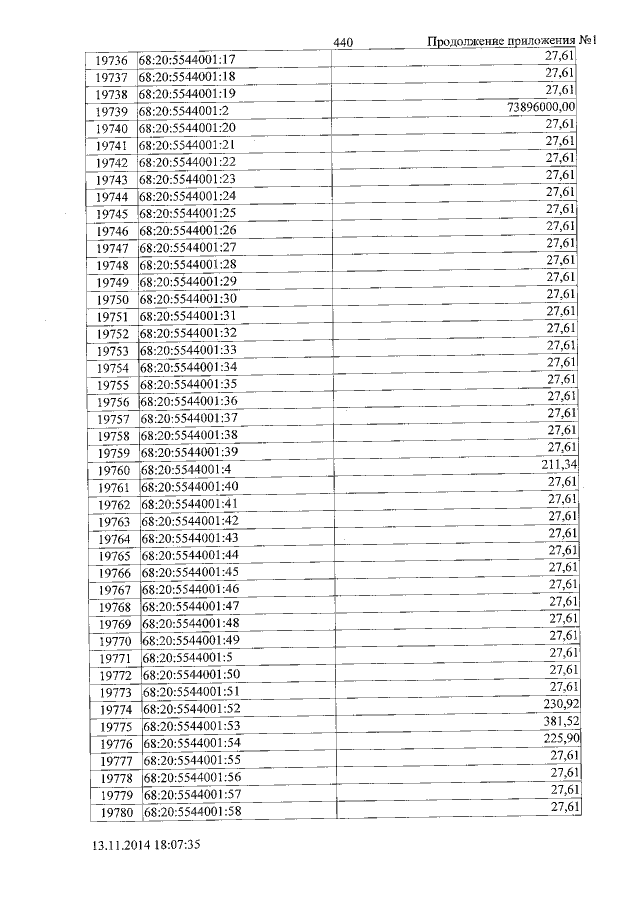 440 Продолжение приложения №1

| | | |
|---|---|---|
| 19736 | 68:20:5544001:17 | 27,61 |
| 19737 | 68:20:5544001:18 | 27,61 |
| 19738 | 68:20:5544001:19 | 27,61 |
| 19739 | 68:20:5544001:2 | 73896000,00 |
| 19740 | 68:20:5544001:20 | 27,61 |
| 19741 | 68:20:5544001:21 | 27,61 |
| 19742 | 68:20:5544001:22 | 27,61 |
| 19743 | 68:20:5544001:23 | 27,61 |
| 19744 | 68:20:5544001:24 | 27,61 |
| 19745 | 68:20:5544001:25 | 27,61 |
| 19746 | 68:20:5544001:26 | 27,61 |
| 19747 | 68:20:5544001:27 | 27,61 |
| 19748 | 68:20:5544001:28 | 27,61 |
| 19749 | 68:20:5544001:29 | 27,61 |
| 19750 | 68:20:5544001:30 | 27,61 |
| 19751 | 68:20:5544001:31 | 27,61 |
| 19752 | 68:20:5544001:32 | 27,61 |
| 19753 | 68:20:5544001:33 | 27,61 |
| 19754 | 68:20:5544001:34 | 27,61 |
| 19755 | 68:20:5544001:35 | 27,61 |
| 19756 | 68:20:5544001:36 | 27,61 |
| 19757 | 68:20:5544001:37 | 27,61 |
| 19758 | 68:20:5544001:38 | 27,61 |
| 19759 | 68:20:5544001:39 | 27,61 |
| 19760 | 68:20:5544001:4 | 211,34 |
| 19761 | 68:20:5544001:40 | 27,61 |
| 19762 | 68:20:5544001:41 | 27,61 |
| 19763 | 68:20:5544001:42 | 27,61 |
| 19764 | 68:20:5544001:43 | 27,61 |
| 19765 | 68:20:5544001:44 | 27,61 |
| 19766 | 68:20:5544001:45 | 27,61 |
| 19767 | 68:20:5544001:46 | 27,61 |
| 19768 | 68:20:5544001:47 | 27,61 |
| 19769 | 68:20:5544001:48 | 27,61 |
| 19770 | 68:20:5544001:49 | 27,61 |
| 19771 | 68:20:5544001:5 | 27,61 |
| 19772 | 68:20:5544001:50 | 27,61 |
| 19773 | 68:20:5544001:51 | 27,61 |
| 19774 | 68:20:5544001:52 | 230,92 |
| 19775 | 68:20:5544001:53 | 381,52 |
| 19776 | 68:20:5544001:54 | 225,90 |
| 19777 | 68:20:5544001:55 | 27,61 |
| 19778 | 68:20:5544001:56 | 27,61 |
| 19779 | 68:20:5544001:57 | 27,61 |
| 19780 | 68:20:5544001:58 | 27,61 |

13.11.2014 18:07:35